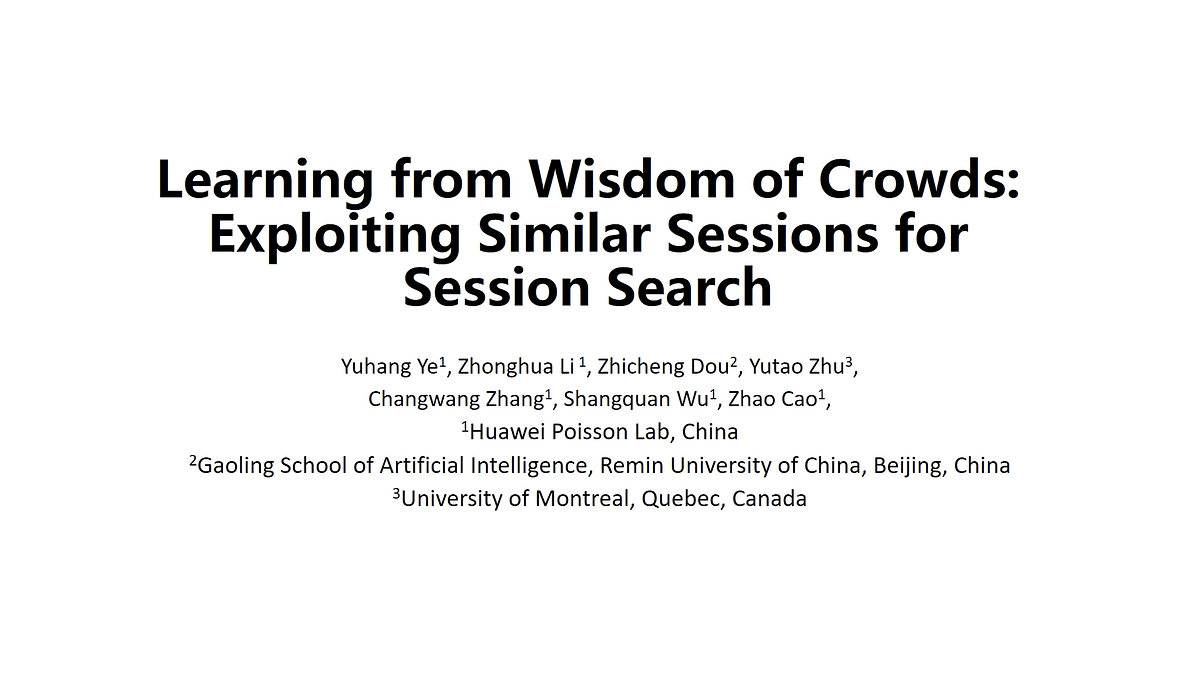 Learning from Wisdom of Crowds: Exploiting Similar Sessions for Session Search

Yuhang Ye$^1$, Zhonghua Li $^1$, Zhicheng Dou$^2$, Yutao Zhu$^3$, Changwang Zhang$^1$, Shangquan Wu$^1$, Zhao Cao$^1$,
$^1$Huawei Poisson Lab, China
$^2$Gaoling School of Artificial Intelligence, Remin University of China, Beijing, China
$^3$University of Montreal, Quebec, Canada